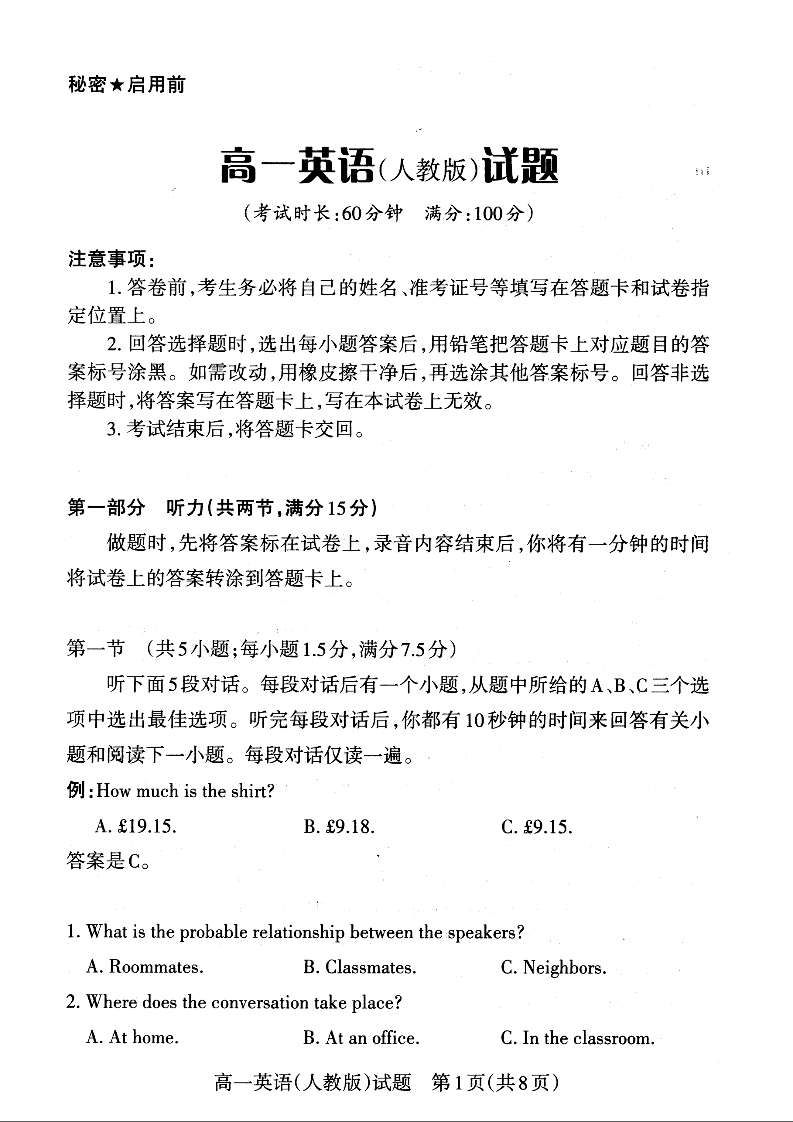 秘密★启用前

高一英语(人教版)试题

(考试时长:60分钟　满分:100分)

注意事项:

1. 答卷前,考生务必将自己的姓名、准考证号等填写在答题卡和试卷指定位置上。

2. 回答选择题时,选出每小题答案后,用铅笔把答题卡上对应题目的答案标号涂黑。如需改动,用橡皮擦干净后,再选涂其他答案标号。回答非选择题时,将答案写在答题卡上,写在本试卷上无效。

3. 考试结束后,将答题卡交回。

第一部分　听力(共两节,满分15分)

做题时,先将答案标在试卷上,录音内容结束后,你将有一分钟的时间将试卷上的答案转涂到答题卡上。

第一节　(共5小题;每小题1.5分,满分7.5分)

听下面5段对话。每段对话后有一个小题,从题中所给的A、B、C三个选项中选出最佳选项。听完每段对话后,你都有10秒钟的时间来回答有关小题和阅读下一小题。每段对话仅读一遍。

例:How much is the shirt?

A. £19.15.　　B. £9.18.　　C. £9.15.

答案是C。

1. What is the probable relationship between the speakers?

A. Roommates.　　B. Classmates.　　C. Neighbors.

2. Where does the conversation take place?

A. At home.　　B. At an office.　　C. In the classroom.

高一英语(人教版)试题　第1页(共8页)